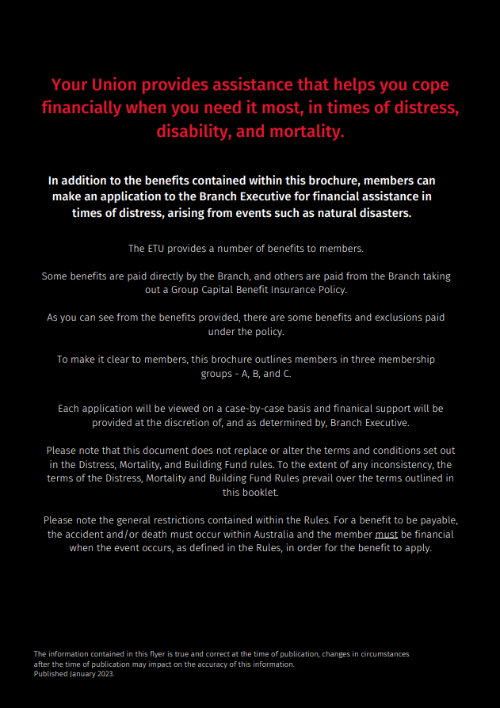 Your Union provides assistance that helps you cope financially when you need it most, in times of distress, disability, and mortality.

In addition to the benefits contained within this brochure, members can make an application to the Branch Executive for financial assistance in times of distress, arising from events such as natural disasters.

The ETU provides a number of benefits to members.

Some benefits are paid directly by the Branch, and others are paid from the Branch taking out a Group Capital Benefit Insurance Policy.

As you can see from the benefits provided, there are some benefits and exclusions paid under the policy.

To make it clear to members, this brochure outlines members in three membership groups - A, B, and C.

Each application will be viewed on a case-by-case basis and finanical support will be provided at the discretion of, and as determined by, Branch Executive.

Please note that this document does not replace or alter the terms and conditions set out in the Distress, Mortality, and Building Fund rules. To the extent of any inconsistency, the terms of the Distress, Mortality and Building Fund Rules prevail over the terms outlined in this booklet.

Please note the general restrictions contained within the Rules. For a benefit to be payable, the accident and/or death must occur within Australia and the member must be financial when the event occurs, as defined in the Rules, in order for the benefit to apply.

The information contained in this flyer is true and correct at the time of publication, changes in circumstances after the time of publication may impact on the accuracy of this information.
Published January 2023.